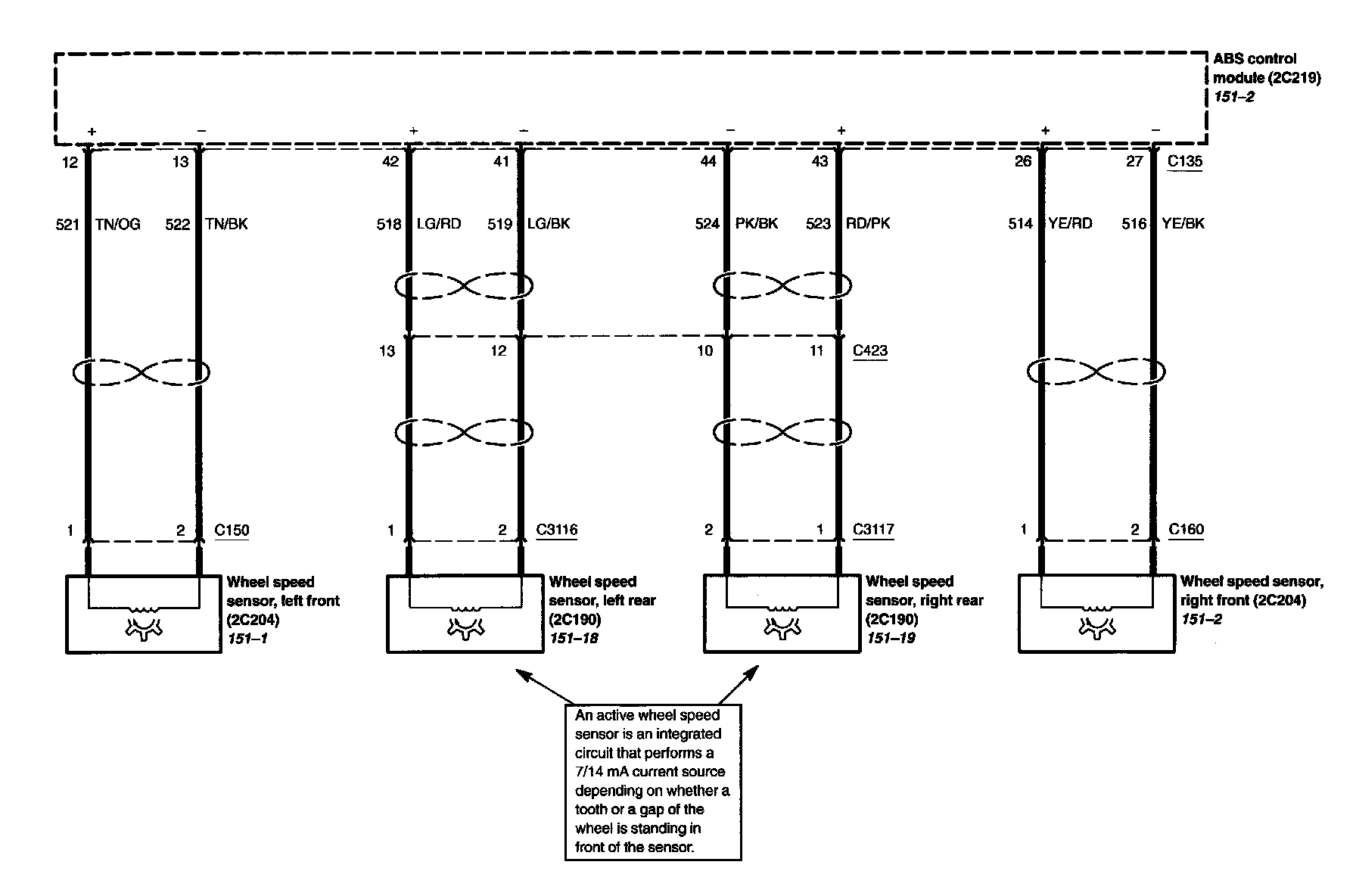 ABS control module (2C219)
151–2

+ − + − − + + −

12 13 42 41 44 43 26 27 C135

521 TN/OG 522 TN/BK 518 LG/RD 519 LG/BK 524 PK/BK 523 RD/PK 514 YE/RD 516 YE/BK

13 12 10 11 C423

1 2 C150 1 2 C3116 2 1 C3117 1 2 C160

Wheel speed sensor, left front (2C204)
151–1

Wheel speed sensor, left rear (2C190)
151–18

Wheel speed sensor, right rear (2C190)
151–19

Wheel speed sensor, right front (2C204)
151–2

An active wheel speed sensor is an integrated circuit that performs a 7/14 mA current source depending on whether a tooth or a gap of the wheel is standing in front of the sensor.